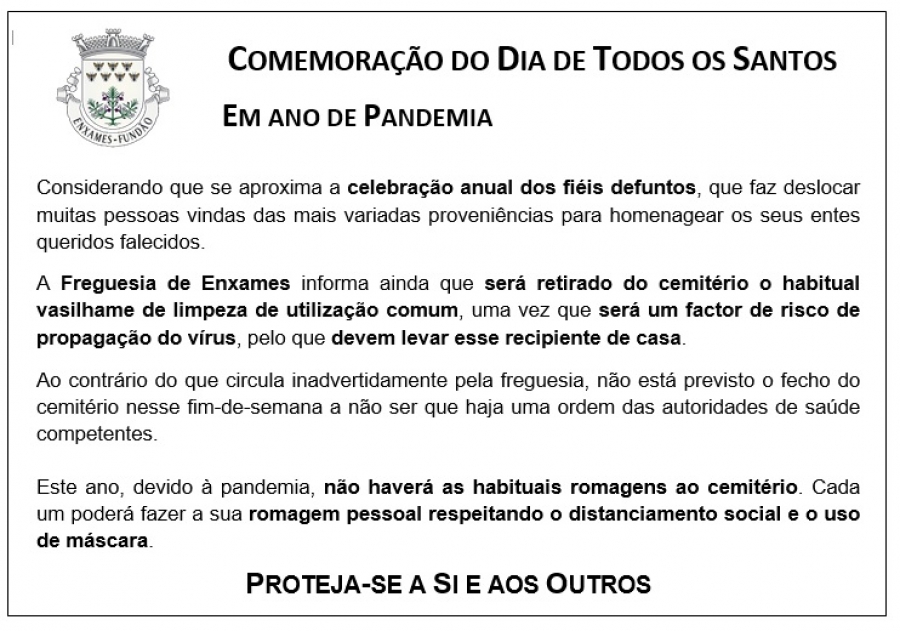 ENXAMES-FUNDÃO

COMEMORAÇÃO DO DIA DE TODOS OS SANTOS

EM ANO DE PANDEMIA

Considerando que se aproxima a celebração anual dos fiéis defuntos, que faz deslocar muitas pessoas vindas das mais variadas proveniências para homenagear os seus entes queridos falecidos.

A Freguesia de Enxames informa ainda que será retirado do cemitério o habitual vasilhame de limpeza de utilização comum, uma vez que será um factor de risco de propagação do vírus, pelo que devem levar esse recipiente de casa.

Ao contrário do que circula inadvertidamente pela freguesia, não está previsto o fecho do cemitério nesse fim-de-semana a não ser que haja uma ordem das autoridades de saúde competentes.

Este ano, devido à pandemia, não haverá as habituais romagens ao cemitério. Cada um poderá fazer a sua romagem pessoal respeitando o distanciamento social e o uso de máscara.

PROTEJA-SE A SI E AOS OUTROS